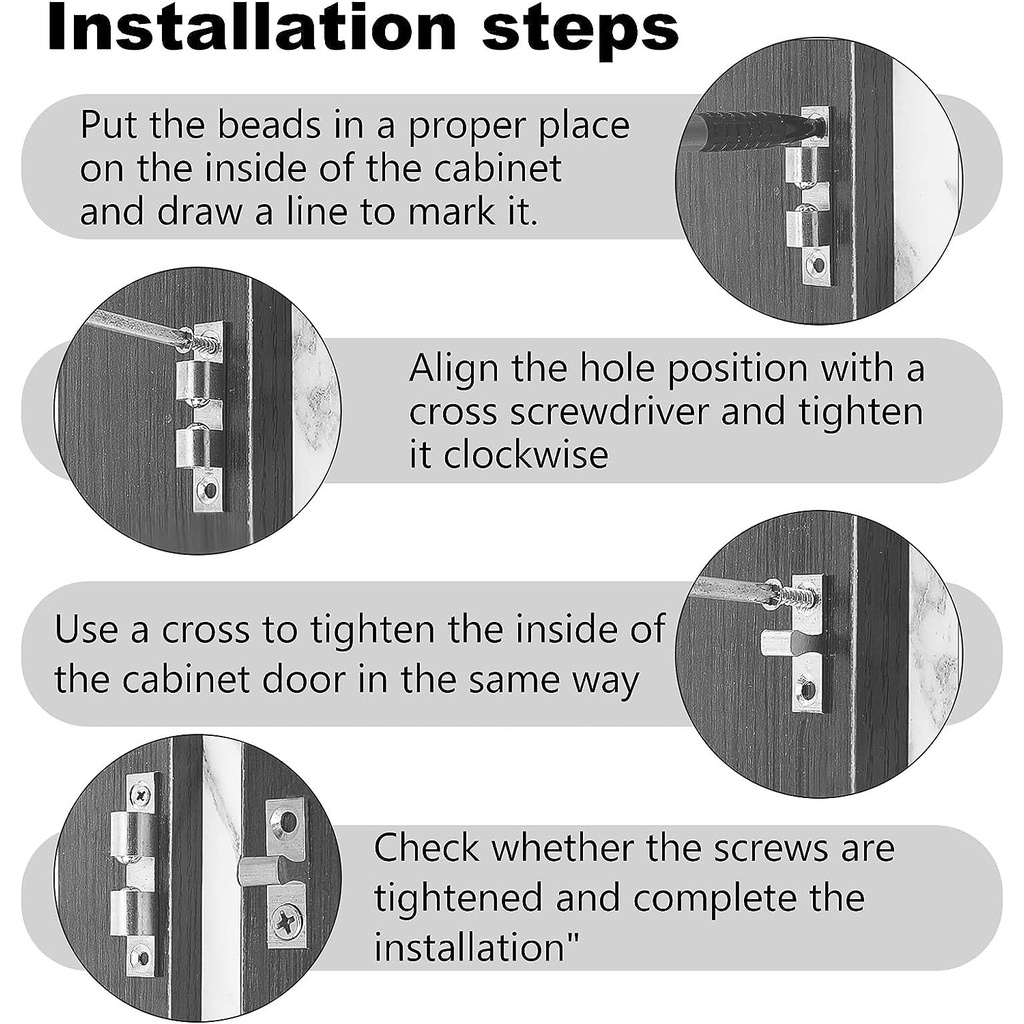 Installation steps

Put the beads in a proper place on the inside of the cabinet and draw a line to mark it.

Align the hole position with a cross screwdriver and tighten it clockwise

Use a cross to tighten the inside of the cabinet door in the same way

Check whether the screws are tightened and complete the installation"